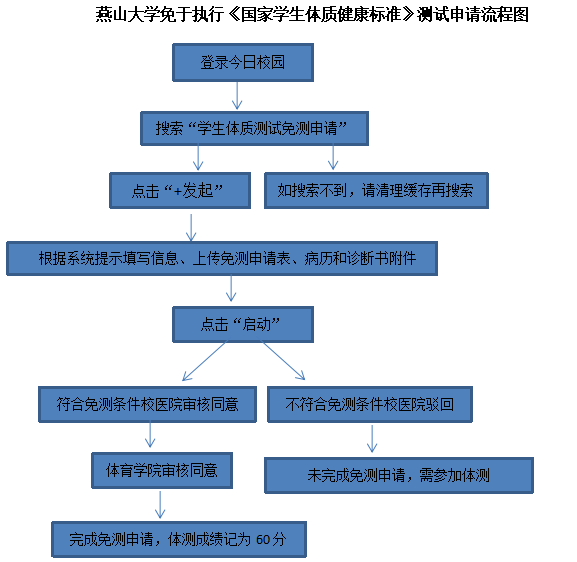 燕山大学免于执行《国家学生体质健康标准》测试申请流程图

登录今日校园

搜索“学生体质测试免测申请”

点击“+发起”

如搜索不到，请清理缓存再搜索

根据系统提示填写信息、上传免测申请表、病历和诊断书附件

点击“启动”

符合免测条件校医院审核同意

不符合免测条件校医院驳回

体育学院审核同意

未完成免测申请，需参加体测

完成免测申请，体测成绩记为 60 分